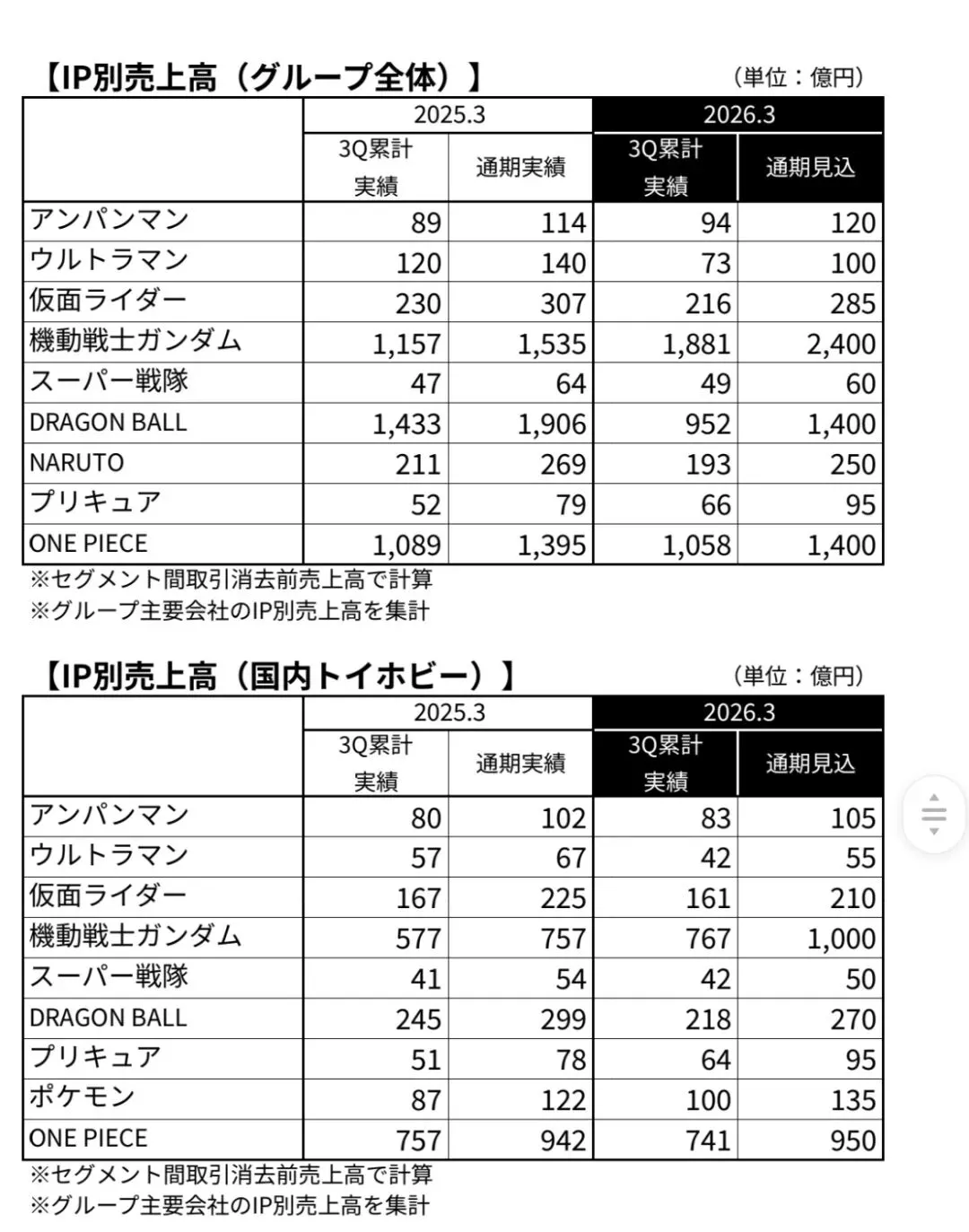 【IP別売上高（グループ全体）】
（単位：億円）

| | 2025.3 3Q累計実績 | 2025.3 通期実績 | 2026.3 3Q累計実績 | 2026.3 通期見込 |
|---|---|---|---|---|
| アンパンマン | 89 | 114 | 94 | 120 |
| ウルトラマン | 120 | 140 | 73 | 100 |
| 仮面ライダー | 230 | 307 | 216 | 285 |
| 機動戦士ガンダム | 1,157 | 1,535 | 1,881 | 2,400 |
| スーパー戦隊 | 47 | 64 | 49 | 60 |
| DRAGON BALL | 1,433 | 1,906 | 952 | 1,400 |
| NARUTO | 211 | 269 | 193 | 250 |
| プリキュア | 52 | 79 | 66 | 95 |
| ONE PIECE | 1,089 | 1,395 | 1,058 | 1,400 |

※セグメント間取引消去前売上高で計算
※グループ主要会社のIP別売上高を集計

【IP別売上高（国内トイホビー）】
（単位：億円）

| | 2025.3 3Q累計実績 | 2025.3 通期実績 | 2026.3 3Q累計実績 | 2026.3 通期見込 |
|---|---|---|---|---|
| アンパンマン | 80 | 102 | 83 | 105 |
| ウルトラマン | 57 | 67 | 42 | 55 |
| 仮面ライダー | 167 | 225 | 161 | 210 |
| 機動戦士ガンダム | 577 | 757 | 767 | 1,000 |
| スーパー戦隊 | 41 | 54 | 42 | 50 |
| DRAGON BALL | 245 | 299 | 218 | 270 |
| プリキュア | 51 | 78 | 64 | 95 |
| ポケモン | 87 | 122 | 100 | 135 |
| ONE PIECE | 757 | 942 | 741 | 950 |

※セグメント間取引消去前売上高で計算
※グループ主要会社のIP別売上高を集計